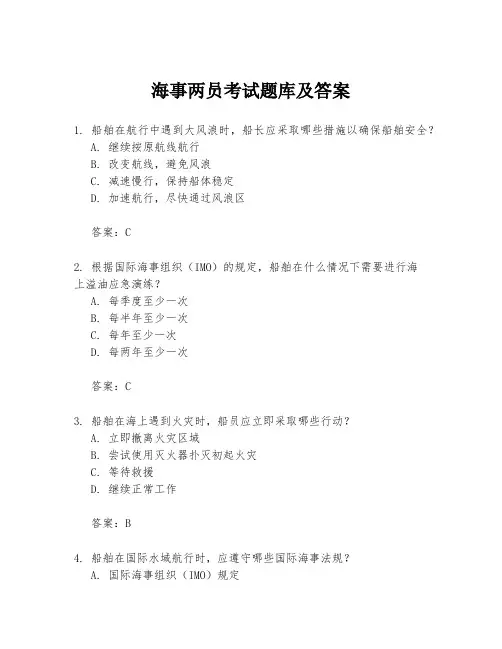 海事两员考试题库及答案

1. 船舶在航行中遇到大风浪时，船长应采取哪些措施以确保船舶安全？
A. 继续按原航线航行
B. 改变航线，避免风浪
C. 减速慢行，保持船体稳定
D. 加速航行，尽快通过风浪区

答案：C

2. 根据国际海事组织（IMO）的规定，船舶在什么情况下需要进行海上溢油应急演练？
A. 每季度至少一次
B. 每半年至少一次
C. 每年至少一次
D. 每两年至少一次

答案：C

3. 船舶在海上遇到火灾时，船员应立即采取哪些行动？
A. 立即撤离火灾区域
B. 尝试使用灭火器扑灭初起火灾
C. 等待救援
D. 继续正常工作

答案：B

4. 船舶在国际水域航行时，应遵守哪些国际海事法规？
A. 国际海事组织（IMO）规定